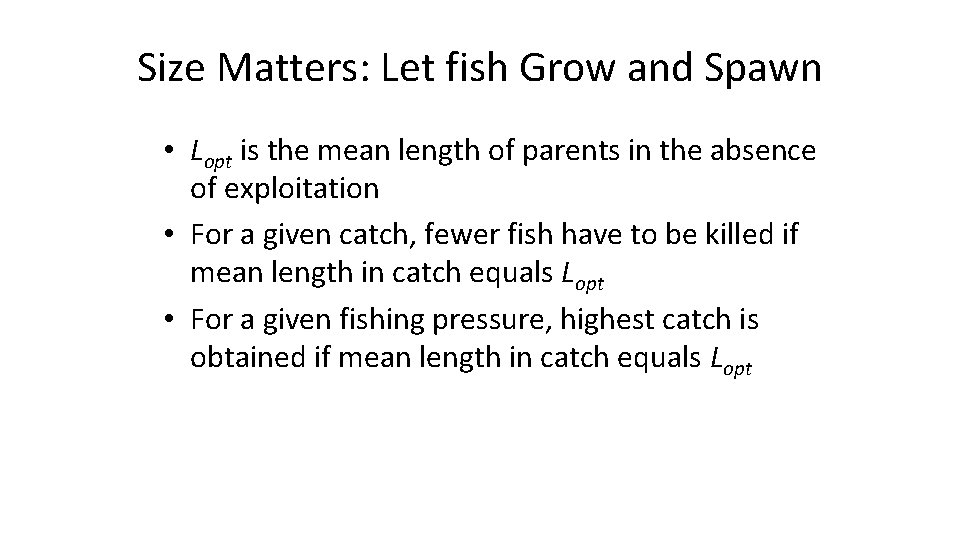 Size Matters: Let fish Grow and Spawn

• $L_{opt}$ is the mean length of parents in the absence of exploitation
• For a given catch, fewer fish have to be killed if mean length in catch equals $L_{opt}$
• For a given fishing pressure, highest catch is obtained if mean length in catch equals $L_{opt}$